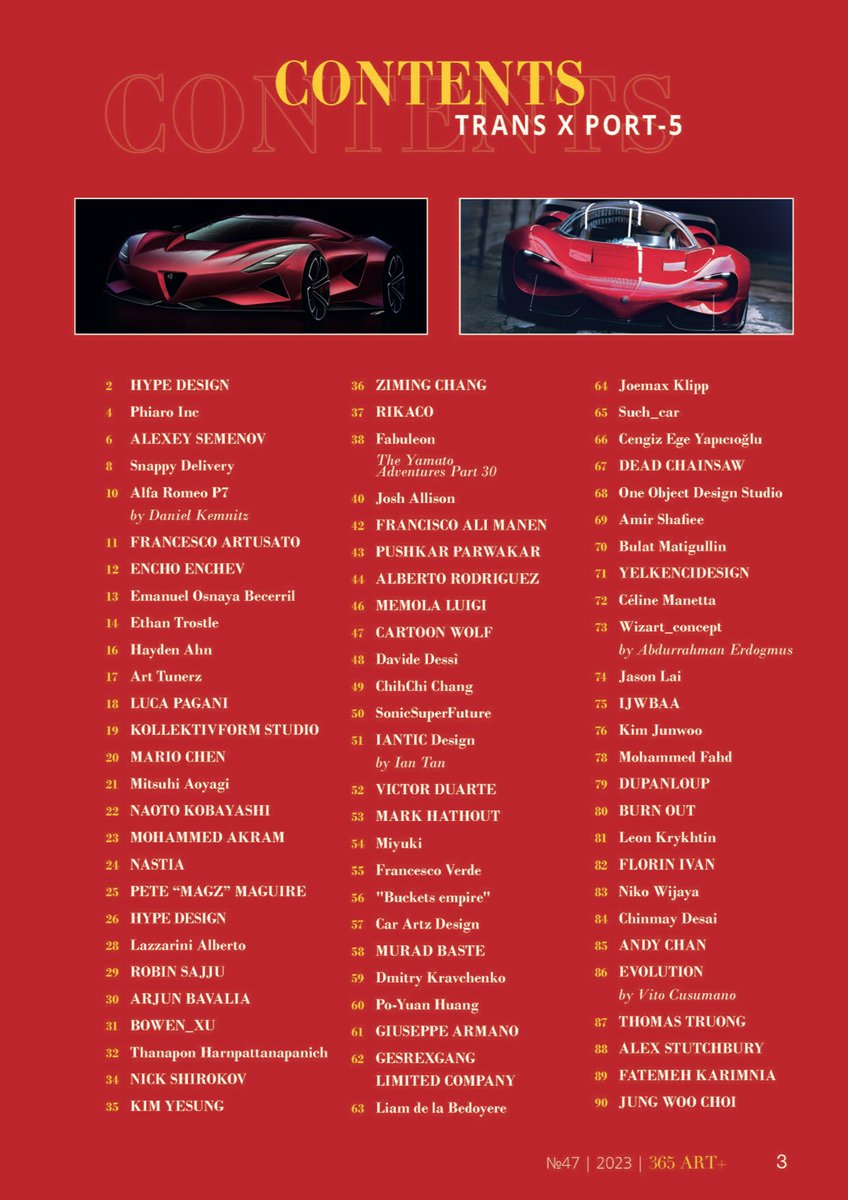 CONTENTS
CONTENTS
TRANS X PORT-5

2 HYPE DESIGN
4 Phiaro Inc
6 ALEXEY SEMENOV
8 Snappy Delivery
10 Alfa Romeo P7
by Daniel Kemnitz
11 FRANCESCO ARTUSATO
12 ENCHO ENCHEV
13 Emanuel Osnaya Becerril
14 Ethan Trostle
16 Hayden Ahn
17 Art Tunerz
18 LUCA PAGANI
19 KOLLEKTIVFORM STUDIO
20 MARIO CHEN
21 Mitsuhi Aoyagi
22 NAOTO KOBAYASHI
23 MOHAMMED AKRAM
24 NASTIA
25 PETE "MAGZ" MAGUIRE
26 HYPE DESIGN
28 Lazzarini Alberto
29 ROBIN SAJJU
30 ARJUN BAVALIA
31 BOWEN_XU
32 Thanapon Harnpattanapanich
34 NICK SHIROKOV
35 KIM YESUNG

36 ZIMING CHANG
37 RIKACO
38 Fabuleon
The Yamato Adventures Part 30
40 Josh Allison
42 FRANCISCO ALI MANEN
43 PUSHKAR PARWAKAR
44 ALBERTO RODRIGUEZ
46 MEMOLA LUIGI
47 CARTOON WOLF
48 Davide Dessì
49 ChihChi Chang
50 SonicSuperFuture
51 IANTIC Design
by Ian Tan
52 VICTOR DUARTE
53 MARK HATHOUT
54 Miyuki
55 Francesco Verde
56 "Buckets empire"
57 Car Artz Design
58 MURAD BASTE
59 Dmitry Kravchenko
60 Po-Yuan Huang
61 GIUSEPPE ARMANO
62 GESREXGANG LIMITED COMPANY
63 Liam de la Bedoyere

64 Joemax Klipp
65 Such_car
66 Cengiz Ege Yapıcıoğlu
67 DEAD CHAINSAW
68 One Object Design Studio
69 Amir Shafiee
70 Bulat Matigullin
71 YELKENCIDESIGN
72 Céline Manetta
73 Wizart_concept
by Abdurrahman Erdogmus
74 Jason Lai
75 IJWBAA
76 Kim Junwoo
78 Mohammed Fahd
79 DUPANLOUP
80 BURN OUT
81 Leon Krykhtin
82 FLORIN IVAN
83 Niko Wijaya
84 Chinmay Desai
85 ANDY CHAN
86 EVOLUTION
by Vito Cusumano
87 THOMAS TRUONG
88 ALEX STUTCHBURY
89 FATEMEH KARIMNIA
90 JUNG WOO CHOI

№47 | 2023 | 365 ART+ 3